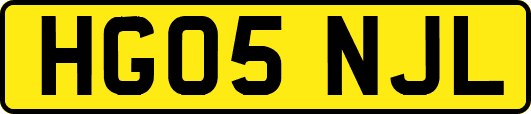 HG05 NJL